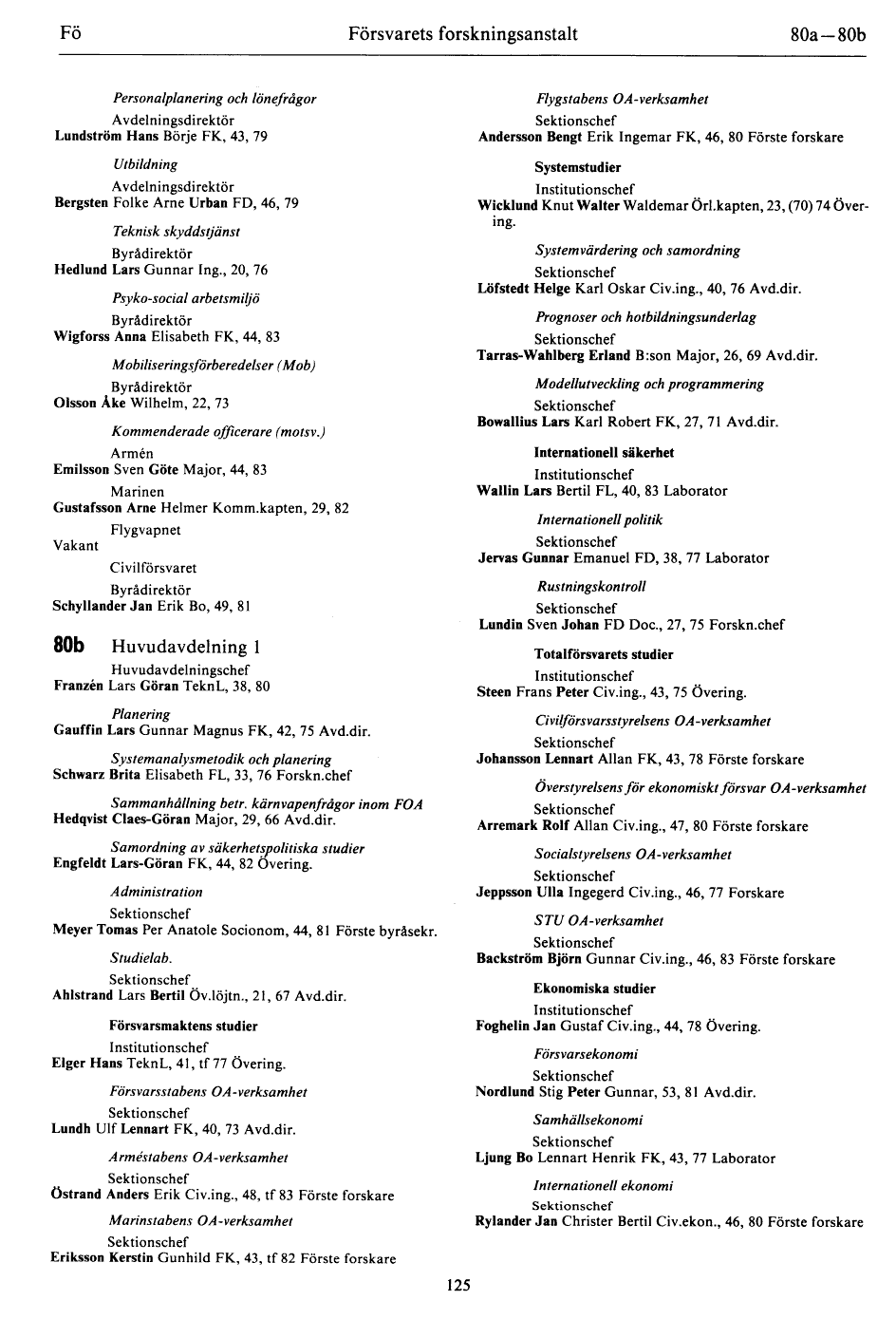 Fö Försvarets forskningsanstalt 80a—80b

Personalplanering och lönefrågor
Avdelningsdirektör
Lundström Hans Börje FK, 43, 79

Utbildning
Avdelningsdirektör
Bergsten Folke Arne Urban FD, 46, 79

Teknisk skyddstjänst
Byrådirektör
Hedlund Lars Gunnar Ing., 20, 76

Psyko-social arbetsmiljö
Byrådirektör
Wigforss Anna Elisabeth FK, 44, 83

Mobiliseringsförberedelser (Mob)
Byrådirektör
Olsson Åke Wilhelm, 22, 73

Kommenderade officerare (motsv.)
Armén
Emilsson Sven Göte Major, 44, 83
Marinen
Gustafsson Arne Helmer Komm.kapten, 29, 82
Flygvapnet
Vakant
Civilförsvaret
Byrådirektör
Schyllander Jan Erik Bo, 49, 81

80b Huvudavdelning 1
Huvudavdelningschef
Franzén Lars Göran TeknL, 38, 80

Planering
Gauffin Lars Gunnar Magnus FK, 42, 75 Avd.dir.

Systemanalysmetodik och planering
Schwarz Brita Elisabeth FL, 33, 76 Forskn.chef

Sammanhållning betr. kärnvapenfrågor inom FOA
Hedqvist Claes-Göran Major, 29, 66 Avd.dir.

Samordning av säkerhetspolitiska studier
Engfeldt Lars-Göran FK, 44, 82 Övering.

Administration
Sektionschef
Meyer Tomas Per Anatole Socionom, 44, 81 Förste byråsekr.

Studielab.
Sektionschef
Ahlstrand Lars Bertil Öv.löjtn., 21, 67 Avd.dir.

Försvarsmaktens studier
Institutionschef
Elger Hans TeknL, 41, tf 77 Övering.

Försvarsstabens OA-verksamhet
Sektionschef
Lundh Ulf Lennart FK, 40, 73 Avd.dir.

Arméstabens OA-verksamhet
Sektionschef
Östrand Anders Erik Civ.ing., 48, tf 83 Förste forskare

Marinstabens OA-verksamhet
Sektionschef
Eriksson Kerstin Gunhild FK, 43, tf 82 Förste forskare

Flygstabens OA-verksamhet
Sektionschef
Andersson Bengt Erik Ingemar FK, 46, 80 Förste forskare

Systemstudier
Institutionschef
Wicklund Knut Walter Waldemar Örl.kapten, 23, (70) 74 Övering.

Systemvärdering och samordning
Sektionschef
Löfstedt Helge Karl Oskar Civ.ing., 40, 76 Avd.dir.

Prognoser och hotbildningsunderlag
Sektionschef
Tarras-Wahlberg Erland B:son Major, 26, 69 Avd.dir.

Modellutveckling och programmering
Sektionschef
Bowallius Lars Karl Robert FK, 27, 71 Avd.dir.

Internationell säkerhet
Institutionschef
Wallin Lars Bertil FL, 40, 83 Laborator

Internationell politik
Sektionschef
Jervas Gunnar Emanuel FD, 38, 77 Laborator

Rustningskontroll
Sektionschef
Lundin Sven Johan FD Doc., 27, 75 Forskn.chef

Totalförsvarets studier
Institutionschef
Steen Frans Peter Civ.ing., 43, 75 Övering.

Civilförsvarsstyrelsens OA-verksamhet
Sektionschef
Johansson Lennart Allan FK, 43, 78 Förste forskare

Överstyrelsens för ekonomiskt försvar OA-verksamhet
Sektionschef
Arremark Rolf Allan Civ.ing., 47, 80 Förste forskare

Socialstyrelsens OA-verksamhet
Sektionschef
Jeppsson Ulla Ingegerd Civ.ing., 46, 77 Forskare

STU OA-verksamhet
Sektionschef
Backström Björn Gunnar Civ.ing., 46, 83 Förste forskare

Ekonomiska studier
Institutionschef
Foghelin Jan Gustaf Civ.ing., 44, 78 Övering.

Försvarsekonomi
Sektionschef
Nordlund Stig Peter Gunnar, 53, 81 Avd.dir.

Samhällsekonomi
Sektionschef
Ljung Bo Lennart Henrik FK, 43, 77 Laborator

Internationell ekonomi
Sektionschef
Rylander Jan Christer Bertil Civ.ekon., 46, 80 Förste forskare

125